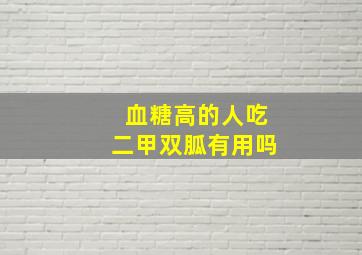 血糖高的人吃
二甲双胍有用吗